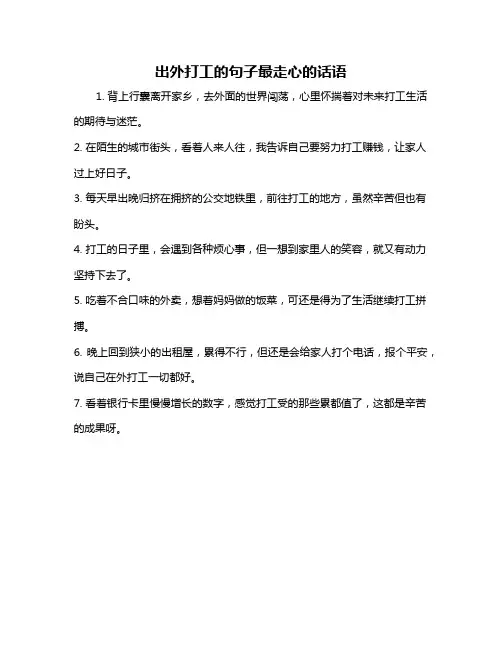 出外打工的句子最走心的话语

1. 背上行囊离开家乡，去外面的世界闯荡，心里怀揣着对未来打工生活的期待与迷茫。

2. 在陌生的城市街头，看着人来人往，我告诉自己要努力打工赚钱，让家人过上好日子。

3. 每天早出晚归挤在拥挤的公交地铁里，前往打工的地方，虽然辛苦但也有盼头。

4. 打工的日子里，会遇到各种烦心事，但一想到家里人的笑容，就又有动力坚持下去了。

5. 吃着不合口味的外卖，想着妈妈做的饭菜，可还是得为了生活继续打工拼搏。

6. 晚上回到狭小的出租屋，累得不行，但还是会给家人打个电话，报个平安，说自己在外打工一切都好。

7. 看着银行卡里慢慢增长的数字，感觉打工受的那些累都值了，这都是辛苦的成果呀。